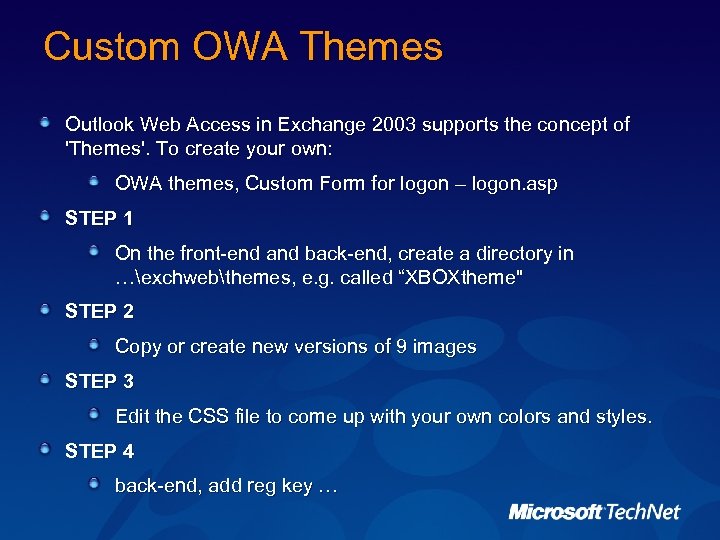 Custom OWA Themes

Outlook Web Access in Exchange 2003 supports the concept of 'Themes'. To create your own:

OWA themes, Custom Form for logon – logon.asp

STEP 1

On the front-end and back-end, create a directory in …\exchweb\themes, e.g. called “XBOXtheme"

STEP 2

Copy or create new versions of 9 images

STEP 3

Edit the CSS file to come up with your own colors and styles.

STEP 4

back-end, add reg key …

Microsoft TechNet